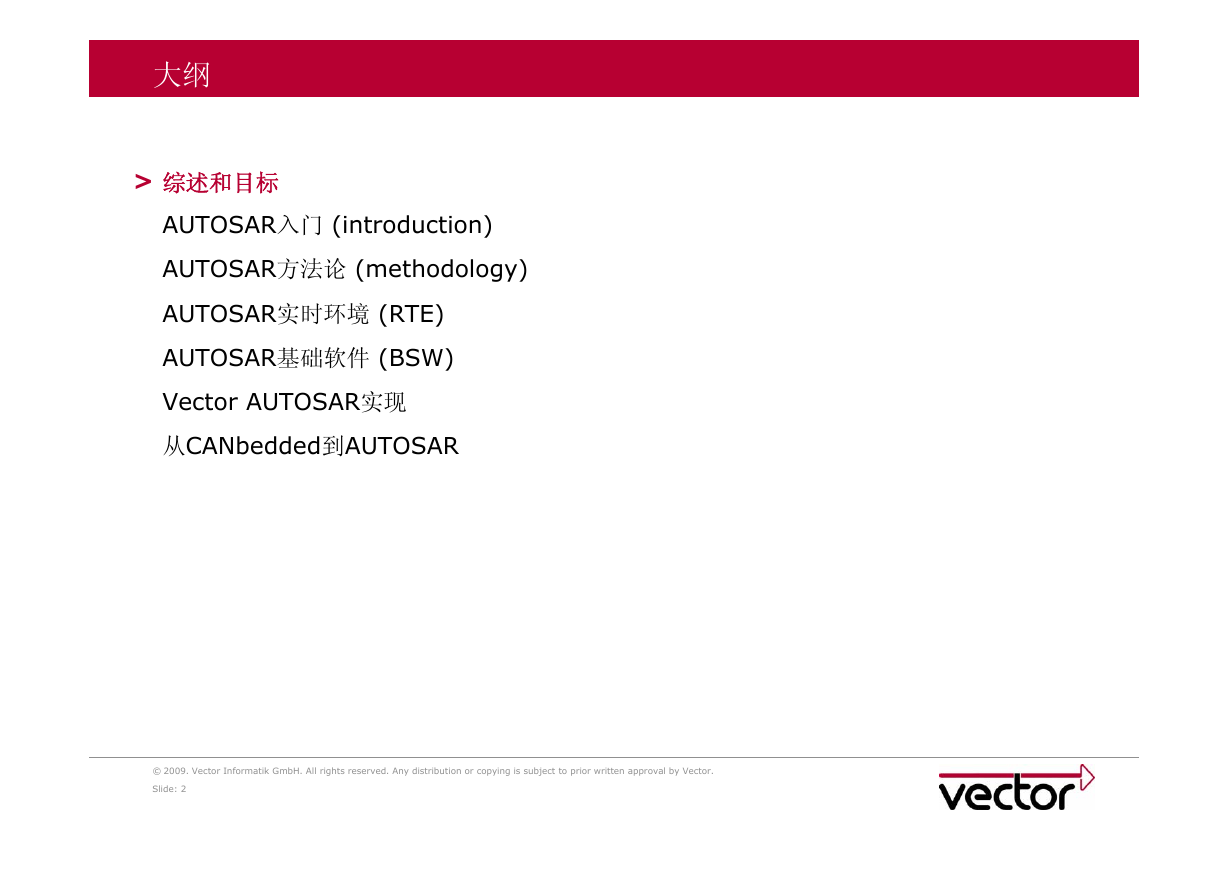 大纲

> 综述和目标

AUTOSAR入门 (introduction)

AUTOSAR方法论 (methodology)

AUTOSAR实时环境 (RTE)

AUTOSAR基础软件 (BSW)

Vector AUTOSAR实现

从CANbedded到AUTOSAR

© 2009. Vector Informatik GmbH. All rights reserved. Any distribution or copying is subject to prior written approval by Vector.

Slide: 2

vector